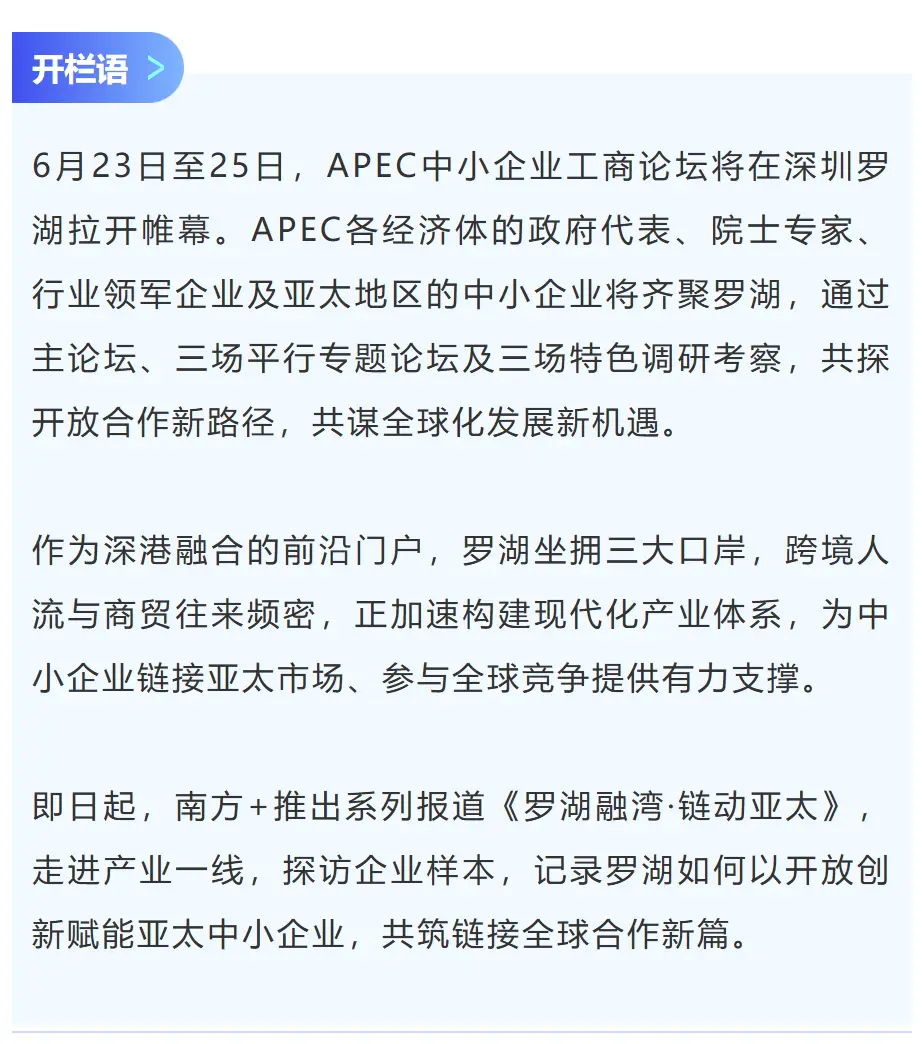 开栏语 >

6月23日至25日，APEC中小企业工商论坛将在深圳罗湖拉开帷幕。APEC各经济体的政府代表、院士专家、行业领军企业及亚太地区的中小企业将齐聚罗湖，通过主论坛、三场平行专题论坛及三场特色调研考察，共探开放合作新路径，共谋全球化发展新机遇。

作为深港融合的前沿门户，罗湖坐拥三大口岸，跨境人流与商贸往来频密，正加速构建现代化产业体系，为中小企业链接亚太市场、参与全球竞争提供有力支撑。

即日起，南方+推出系列报道《罗湖融湾·链动亚太》，走进产业一线，探访企业样本，记录罗湖如何以开放创新赋能亚太中小企业，共筑链接全球合作新篇。